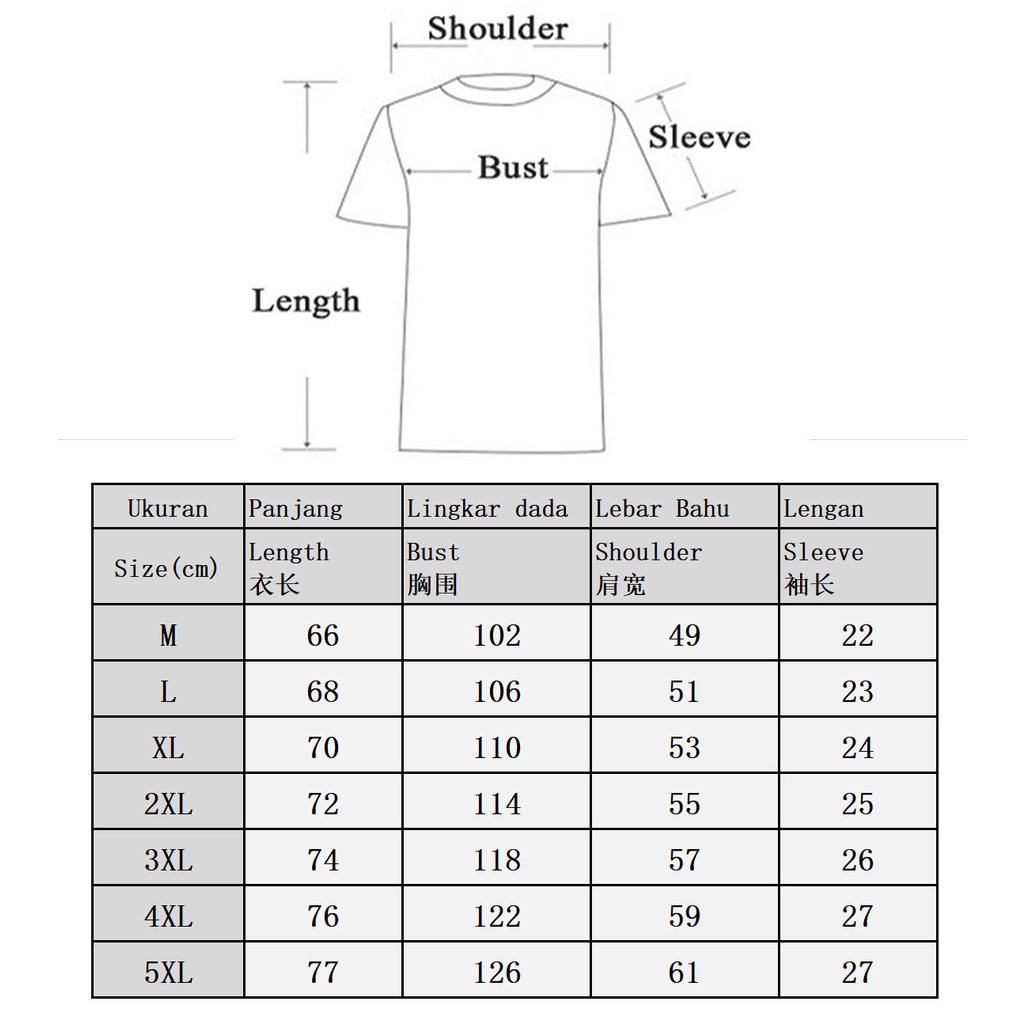 Shoulder

Sleeve

Bust

Length

| Ukuran | Panjang | Lingkar dada | Lebar Bahu | Lengan |
|---|---|---|---|---|
| Size(cm) | Length 衣长 | Bust 胸围 | Shoulder 肩宽 | Sleeve 袖长 |
| M | 66 | 102 | 49 | 22 |
| L | 68 | 106 | 51 | 23 |
| XL | 70 | 110 | 53 | 24 |
| 2XL | 72 | 114 | 55 | 25 |
| 3XL | 74 | 118 | 57 | 26 |
| 4XL | 76 | 122 | 59 | 27 |
| 5XL | 77 | 126 | 61 | 27 |